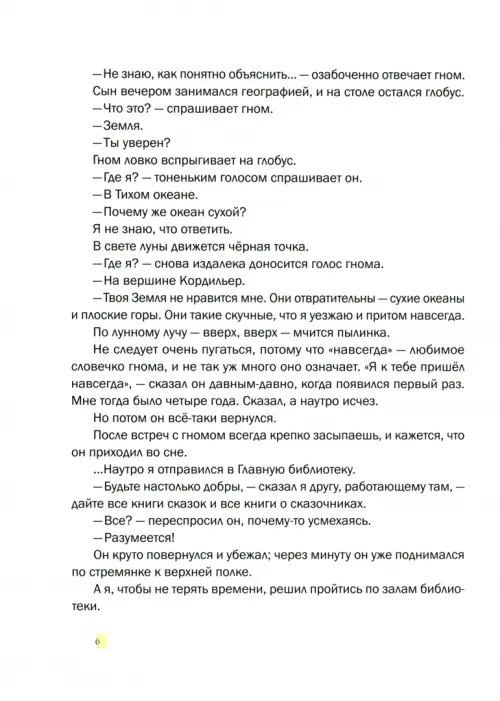 —Не знаю, как понятно объяснить... — озабоченно отвечает гном.

Сын вечером занимался географией, и на столе остался глобус.

—Что это? — спрашивает гном.

—Земля.

—Ты уверен?

Гном ловко вспрыгивает на глобус.

—Где я? — тоненьким голосом спрашивает он.

—В Тихом океане.

—Почему же океан сухой?

Я не знаю, что ответить.

В свете луны движется чёрная точка.

—Где я? — снова издалека доносится голос гнома.

—На вершине Кордильер.

—Твоя Земля не нравится мне. Они отвратительны — сухие океаны и плоские горы. Они такие скучные, что я уезжаю и притом навсегда.

По лунному лучу — вверх, вверх — мчится пылинка.

Не следует очень пугаться, потому что «навсегда» — любимое словечко гнома, и не так уж много оно означает. «Я к тебе пришёл навсегда», — сказал он давным-давно, когда появился первый раз. Мне тогда было четыре года. Сказал, а наутро исчез.

Но потом он всё-таки вернулся.

После встреч с гномом всегда крепко засыпаешь, и кажется, что он приходил во сне.

...Наутро я отправился в Главную библиотеку.

—Будьте настолько добры, — сказал я другу, работающему там, — дайте все книги сказок и все книги о сказочниках.

—Все? — переспросил он, почему-то усмехаясь.

—Разумеется!

Он круто повернулся и убежал; через минуту он уже поднимался по стремянке к верхней полке.

А я, чтобы не терять времени, решил пройтись по залам библиотеки.

6